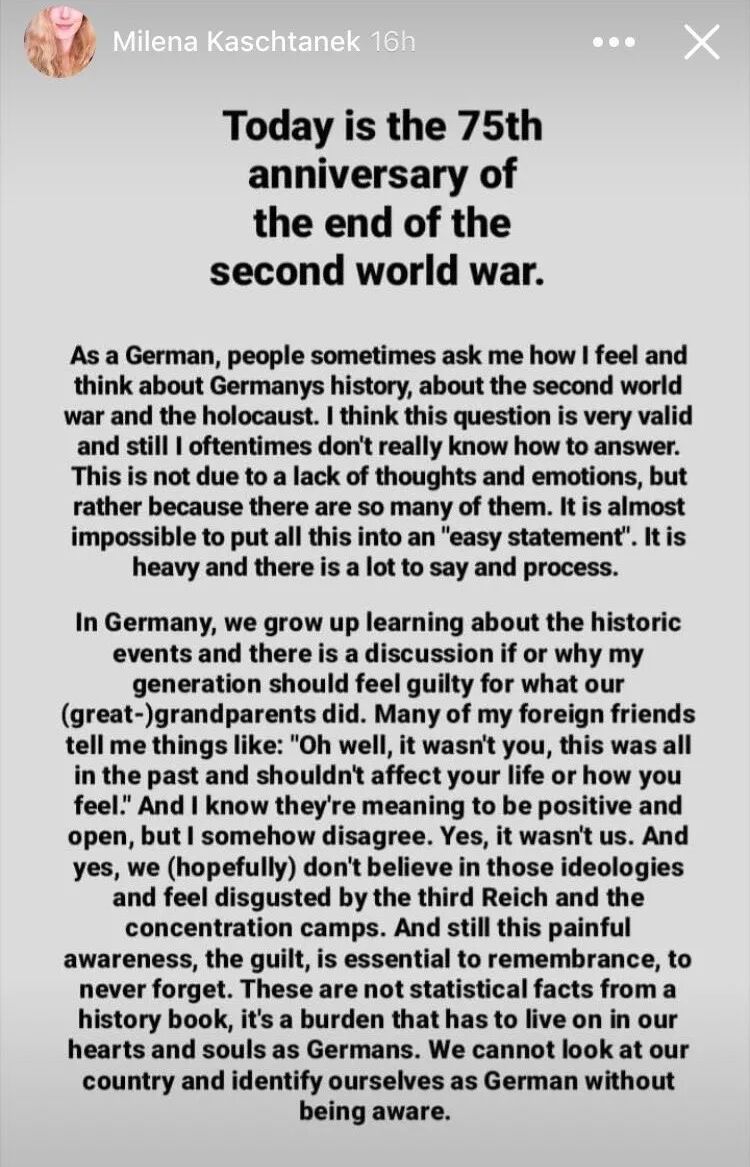 Milena Kaschtanek 16h

Today is the 75th anniversary of the end of the second world war.

As a German, people sometimes ask me how I feel and think about Germanys history, about the second world war and the holocaust. I think this question is very valid and still I oftentimes don't really know how to answer. This is not due to a lack of thoughts and emotions, but rather because there are so many of them. It is almost impossible to put all this into an "easy statement". It is heavy and there is a lot to say and process.

In Germany, we grow up learning about the historic events and there is a discussion if or why my generation should feel guilty for what our (great-)grandparents did. Many of my foreign friends tell me things like: "Oh well, it wasn't you, this was all in the past and shouldn't affect your life or how you feel." And I know they're meaning to be positive and open, but I somehow disagree. Yes, it wasn't us. And yes, we (hopefully) don't believe in those ideologies and feel disgusted by the third Reich and the concentration camps. And still this painful awareness, the guilt, is essential to remembrance, to never forget. These are not statistical facts from a history book, it's a burden that has to live on in our hearts and souls as Germans. We cannot look at our country and identify ourselves as German without being aware.